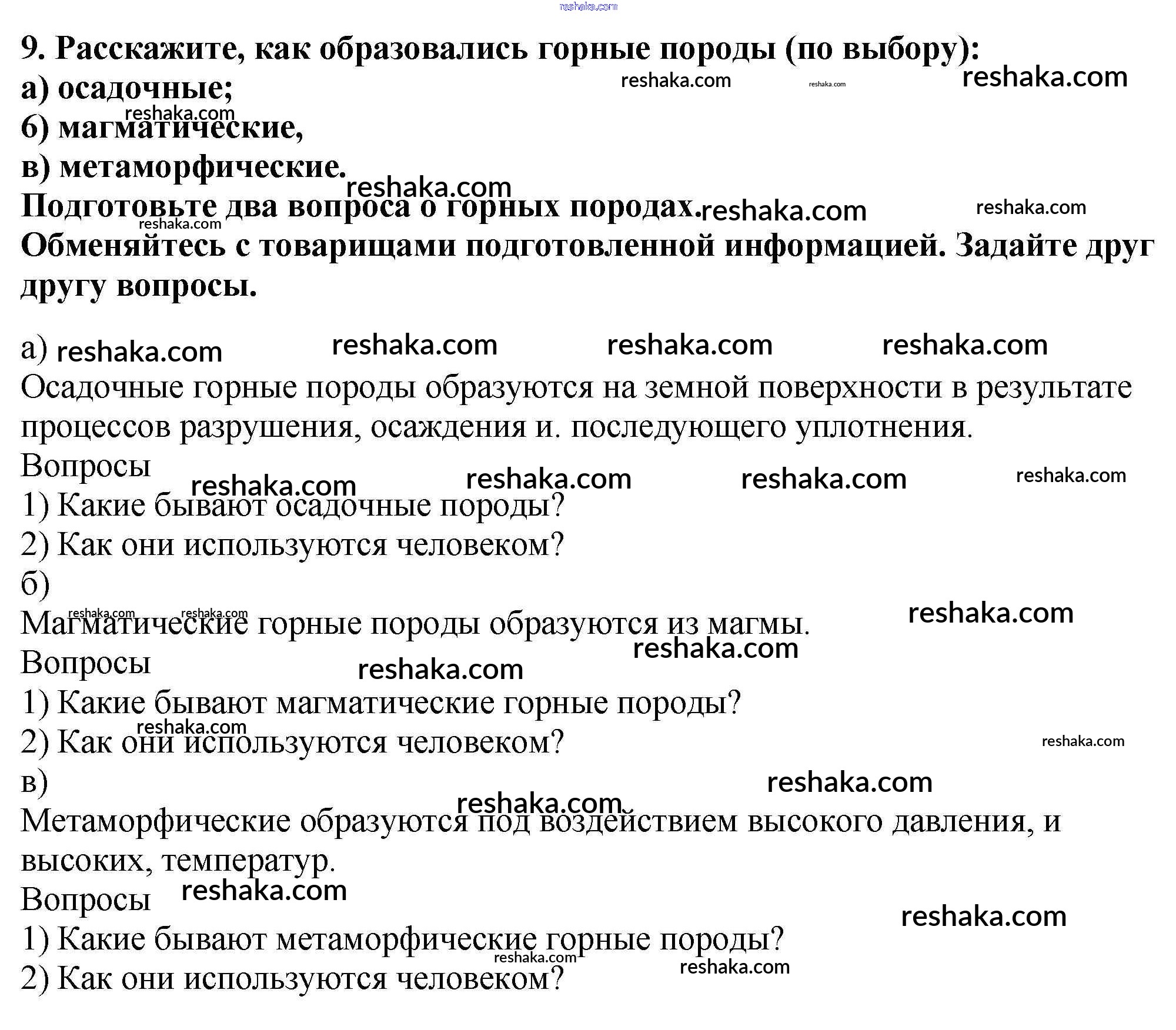 reshaka.com

9. Расскажите, как образовались горные породы (по выбору):
а) осадочные;
б) магматические,
в) метаморфические.
Подготовьте два вопроса о горных породах.
Обменяйтесь с товарищами подготовленной информацией. Задайте друг другу вопросы.

а)
Осадочные горные породы образуются на земной поверхности в результате процессов разрушения, осаждения и. последующего уплотнения.
Вопросы
1) Какие бывают осадочные породы?
2) Как они используются человеком?
б)
Магматические горные породы образуются из магмы.
Вопросы
1) Какие бывают магматические горные породы?
2) Как они используются человеком?
в)
Метаморфические образуются под воздействием высокого давления, и высоких, температур.
Вопросы
1) Какие бывают метаморфические горные породы?
2) Как они используются человеком?